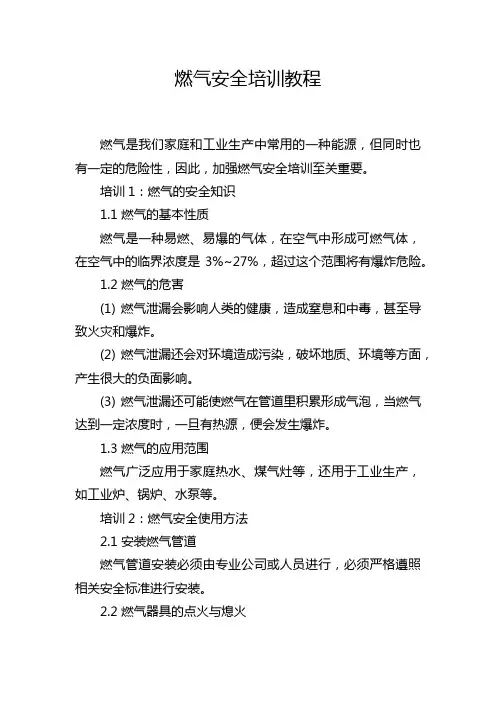 燃气安全培训教程

燃气是我们家庭和工业生产中常用的一种能源，但同时也有一定的危险性，因此，加强燃气安全培训至关重要。

培训 1：燃气的安全知识

1.1 燃气的基本性质

燃气是一种易燃、易爆的气体，在空气中形成可燃气体，在空气中的临界浓度是 3%~27%，超过这个范围将有爆炸危险。

1.2 燃气的危害

(1) 燃气泄漏会影响人类的健康，造成窒息和中毒，甚至导致火灾和爆炸。

(2) 燃气泄漏还会对环境造成污染，破坏地质、环境等方面，产生很大的负面影响。

(3) 燃气泄漏还可能使燃气在管道里积累形成气泡，当燃气达到一定浓度时，一旦有热源，便会发生爆炸。

1.3 燃气的应用范围

燃气广泛应用于家庭热水、煤气灶等，还用于工业生产，如工业炉、锅炉、水泵等。

培训 2：燃气安全使用方法

2.1 安装燃气管道

燃气管道安装必须由专业公司或人员进行，必须严格遵照相关安全标准进行安装。

2.2 燃气器具的点火与熄火